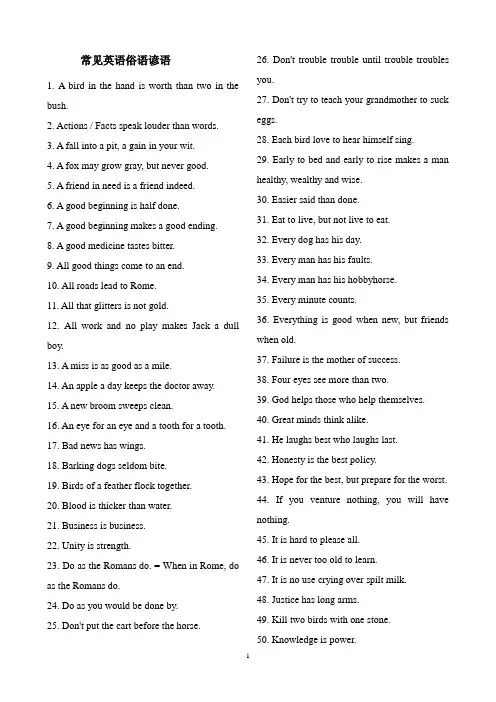 常见英语俗语谚语

1. A bird in the hand is worth than two in the bush.

2. Actions / Facts speak louder than words.

3. A fall into a pit, a gain in your wit.

4. A fox may grow gray, but never good.

5. A friend in need is a friend indeed.

6. A good beginning is half done.

7. A good beginning makes a good ending.

8. A good medicine tastes bitter.

9. All good things come to an end.

10. All roads lead to Rome.

11. All that glitters is not gold.

12. All work and no play makes Jack a dull boy.

13. A miss is as good as a mile.

14. An apple a day keeps the doctor away.

15. A new broom sweeps clean.

16. An eye for an eye and a tooth for a tooth.

17. Bad news has wings.

18. Barking dogs seldom bite.

19. Birds of a feather flock together.

20. Blood is thicker than water.

21. Business is business.

22. Unity is strength.

23. Do as the Romans do. = When in Rome, do as the Romans do.

24. Do as you would be done by.

25. Don't put the cart before the horse.

26. Don't trouble trouble until trouble troubles you.

27. Don't try to teach your grandmother to suck eggs.

28. Each bird love to hear himself sing.

29. Early to bed and early to rise makes a man healthy, wealthy and wise.

30. Easier said than done.

31. Eat to live, but not live to eat.

32. Every dog has his day.

33. Every man has his faults.

34. Every man has his hobbyhorse.

35. Every minute counts.

36. Everything is good when new, but friends when old.

37. Failure is the mother of success.

38. Four eyes see more than two.

39. God helps those who help themselves.

40. Great minds think alike.

41. He laughs best who laughs last.

42. Honesty is the best policy.

43. Hope for the best, but prepare for the worst.

44. If you venture nothing, you will have nothing.

45. It is hard to please all.

46. It is never too old to learn.

47. It is no use crying over spilt milk.

48. Justice has long arms.

49. Kill two birds with one stone.

50. Knowledge is power.

1